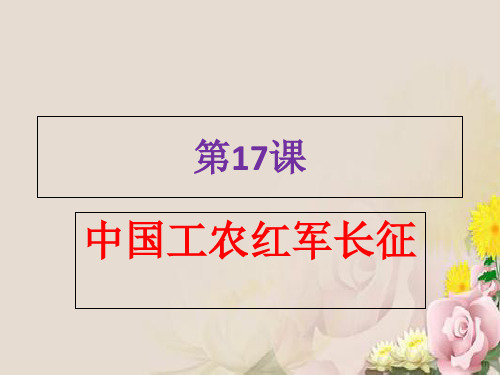 第17课

中国工农红军长征